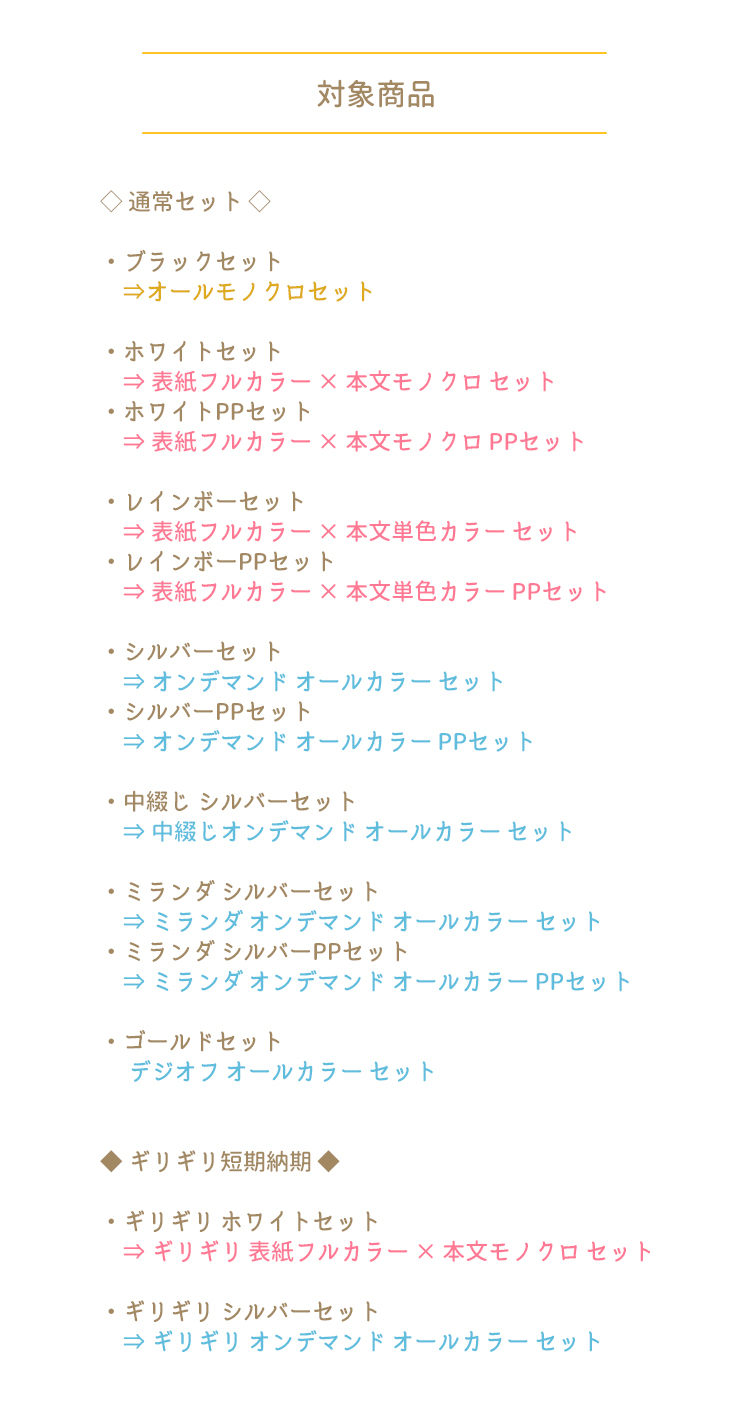 対象商品

◇ 通常セット ◇

・ブラックセット
⇒オールモノクロセット

・ホワイトセット
⇒ 表紙フルカラー × 本文モノクロ セット
・ホワイトPPセット
⇒ 表紙フルカラー × 本文モノクロ PPセット

・レインボーセット
⇒ 表紙フルカラー × 本文単色カラー セット
・レインボーPPセット
⇒ 表紙フルカラー × 本文単色カラー PPセット

・シルバーセット
⇒ オンデマンド オールカラー セット
・シルバーPPセット
⇒ オンデマンド オールカラー PPセット

・中綴じ シルバーセット
⇒ 中綴じオンデマンド オールカラー セット

・ミランダ シルバーセット
⇒ ミランダ オンデマンド オールカラー セット
・ミランダ シルバーPPセット
⇒ ミランダ オンデマンド オールカラー PPセット

・ゴールドセット
デジオフ オールカラー セット

◆ ギリギリ短期納期 ◆

・ギリギリ ホワイトセット
⇒ ギリギリ 表紙フルカラー × 本文モノクロ セット

・ギリギリ シルバーセット
⇒ ギリギリ オンデマンド オールカラー セット